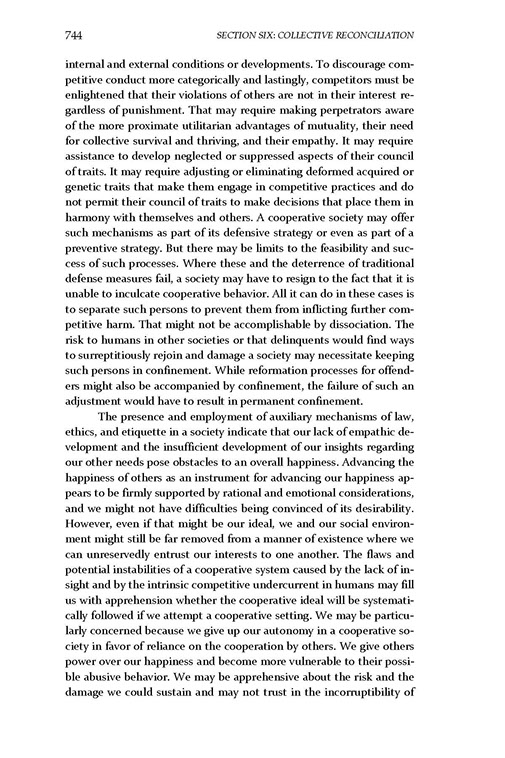 744 SECTION SIX: COLLECTIVE RECONCILIATION

internal and external conditions or developments. To discourage competitive conduct more categorically and lastingly, competitors must be enlightened that their violations of others are not in their interest regardless of punishment. That may require making perpetrators aware of the more proximate utilitarian advantages of mutuality, their need for collective survival and thriving, and their empathy. It may require assistance to develop neglected or suppressed aspects of their council of traits. It may require adjusting or eliminating deformed acquired or genetic traits that make them engage in competitive practices and do not permit their council of traits to make decisions that place them in harmony with themselves and others. A cooperative society may offer such mechanisms as part of its defensive strategy or even as part of a preventive strategy. But there may be limits to the feasibility and success of such processes. Where these and the deterrence of traditional defense measures fail, a society may have to resign to the fact that it is unable to inculcate cooperative behavior. All it can do in these cases is to separate such persons to prevent them from inflicting further competitive harm. That might not be accomplishable by dissociation. The risk to humans in other societies or that delinquents would find ways to surreptitiously rejoin and damage a society may necessitate keeping such persons in confinement. While reformation processes for offenders might also be accompanied by confinement, the failure of such an adjustment would have to result in permanent confinement.

The presence and employment of auxiliary mechanisms of law, ethics, and etiquette in a society indicate that our lack of empathic development and the insufficient development of our insights regarding our other needs pose obstacles to an overall happiness. Advancing the happiness of others as an instrument for advancing our happiness appears to be firmly supported by rational and emotional considerations, and we might not have difficulties being convinced of its desirability. However, even if that might be our ideal, we and our social environment might still be far removed from a manner of existence where we can unreservedly entrust our interests to one another. The flaws and potential instabilities of a cooperative system caused by the lack of insight and by the intrinsic competitive undercurrent in humans may fill us with apprehension whether the cooperative ideal will be systematically followed if we attempt a cooperative setting. We may be particularly concerned because we give up our autonomy in a cooperative society in favor of reliance on the cooperation by others. We give others power over our happiness and become more vulnerable to their possible abusive behavior. We may be apprehensive about the risk and the damage we could sustain and may not trust in the incorruptibility of